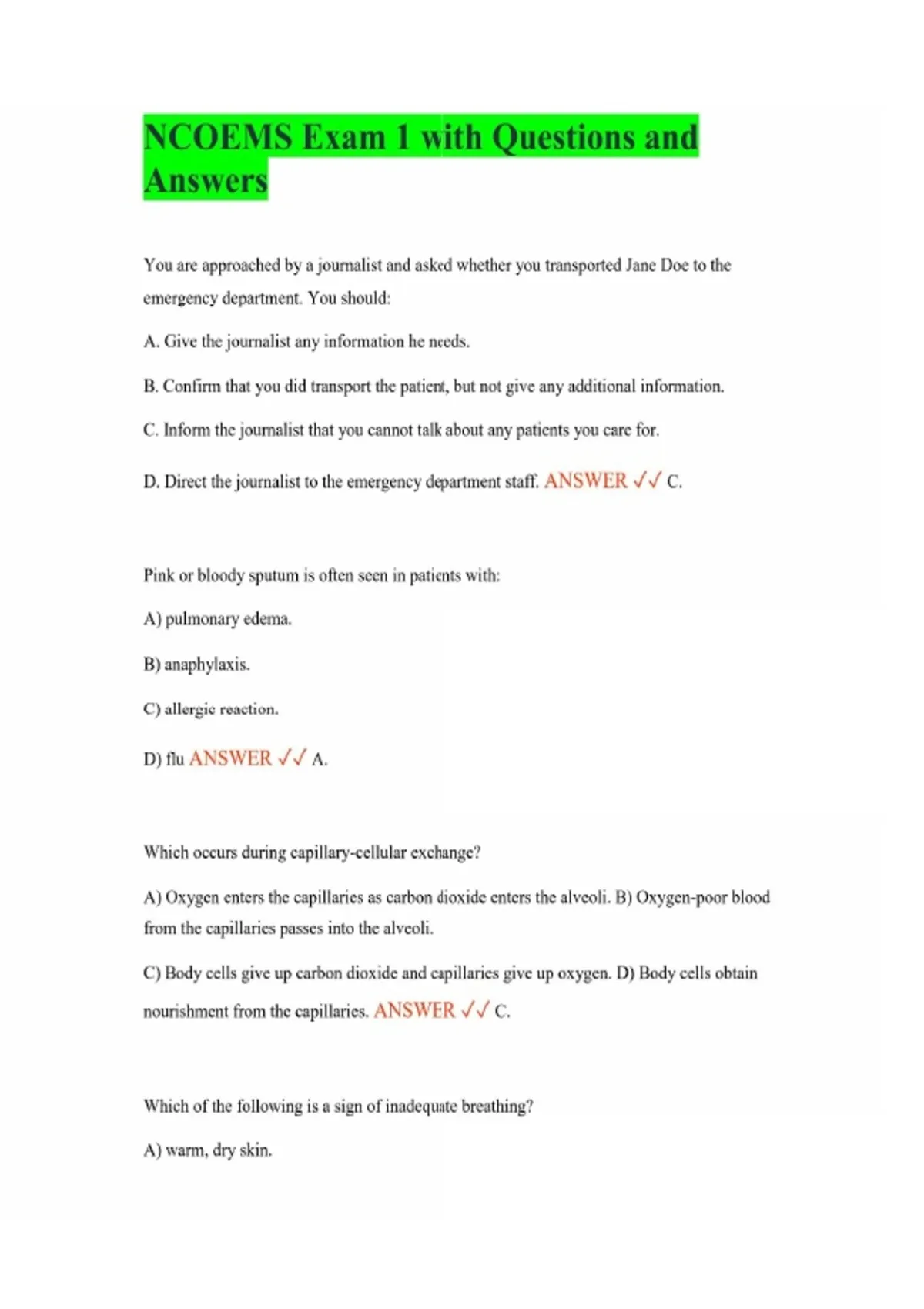 NCOEMS Exam 1 with Questions and Answers

You are approached by a journalist and asked whether you transported Jane Doe to the emergency department. You should:

A. Give the journalist any information he needs.

B. Confirm that you did transport the patient, but not give any additional information.

C. Inform the journalist that you cannot talk about any patients you care for.

D. Direct the journalist to the emergency department staff. ANSWER ✓✓ C.

Pink or bloody sputum is often seen in patients with:

A) pulmonary edema.

B) anaphylaxis.

C) allergic reaction.

D) flu ANSWER ✓✓ A.

Which occurs during capillary-cellular exchange?

A) Oxygen enters the capillaries as carbon dioxide enters the alveoli. B) Oxygen-poor blood from the capillaries passes into the alveoli.

C) Body cells give up carbon dioxide and capillaries give up oxygen. D) Body cells obtain nourishment from the capillaries. ANSWER ✓✓ C.

Which of the following is a sign of inadequate breathing?

A) warm, dry skin.